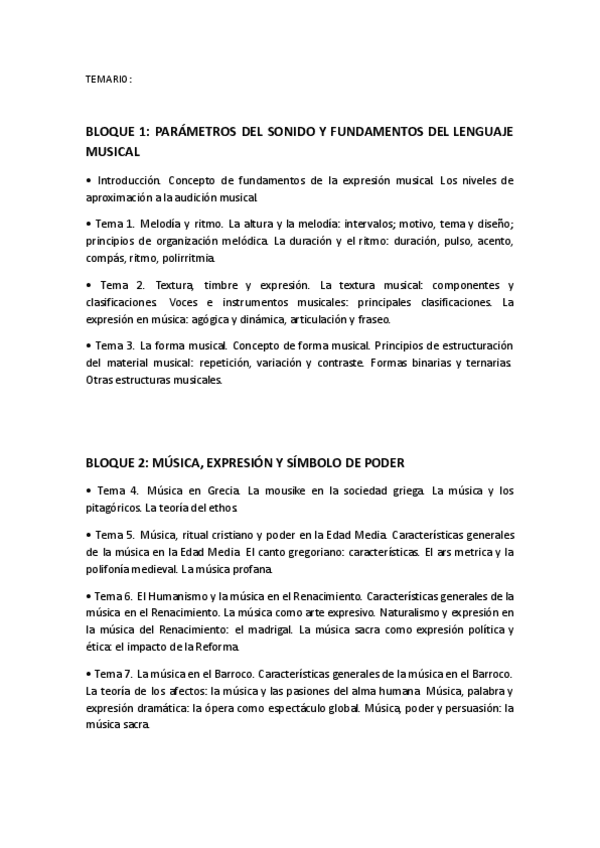 TEMARIO:

BLOQUE 1: PARÁMETROS DEL SONIDO Y FUNDAMENTOS DEL LENGUAJE MUSICAL

• Introducción. Concepto de fundamentos de la expresión musical. Los niveles de aproximación a la audición musical.

• Tema 1. Melodía y ritmo. La altura y la melodía: intervalos; motivo, tema y diseño; principios de organización melódica. La duración y el ritmo: duración, pulso, acento, compás, ritmo, polirritmia.

• Tema 2. Textura, timbre y expresión. La textura musical: componentes y clasificaciones. Voces e instrumentos musicales: principales clasificaciones. La expresión en música: agógica y dinámica, articulación y fraseo.

• Tema 3. La forma musical. Concepto de forma musical. Principios de estructuración del material musical: repetición, variación y contraste. Formas binarias y ternarias. Otras estructuras musicales.

BLOQUE 2: MÚSICA, EXPRESIÓN Y SÍMBOLO DE PODER

• Tema 4. Música en Grecia. La mousike en la sociedad griega. La música y los pitagóricos. La teoría del ethos.

• Tema 5. Música, ritual cristiano y poder en la Edad Media. Características generales de la música en la Edad Media. El canto gregoriano: características. El ars metrica y la polifonía medieval. La música profana.

• Tema 6. El Humanismo y la música en el Renacimiento. Características generales de la música en el Renacimiento. La música como arte expresivo. Naturalismo y expresión en la música del Renacimiento: el madrigal. La música sacra como expresión política y ética: el impacto de la Reforma.

• Tema 7. La música en el Barroco. Características generales de la música en el Barroco. La teoría de los afectos: la música y las pasiones del alma humana. Música, palabra y expresión dramática: la ópera como espectáculo global. Música, poder y persuasión: la música sacra.